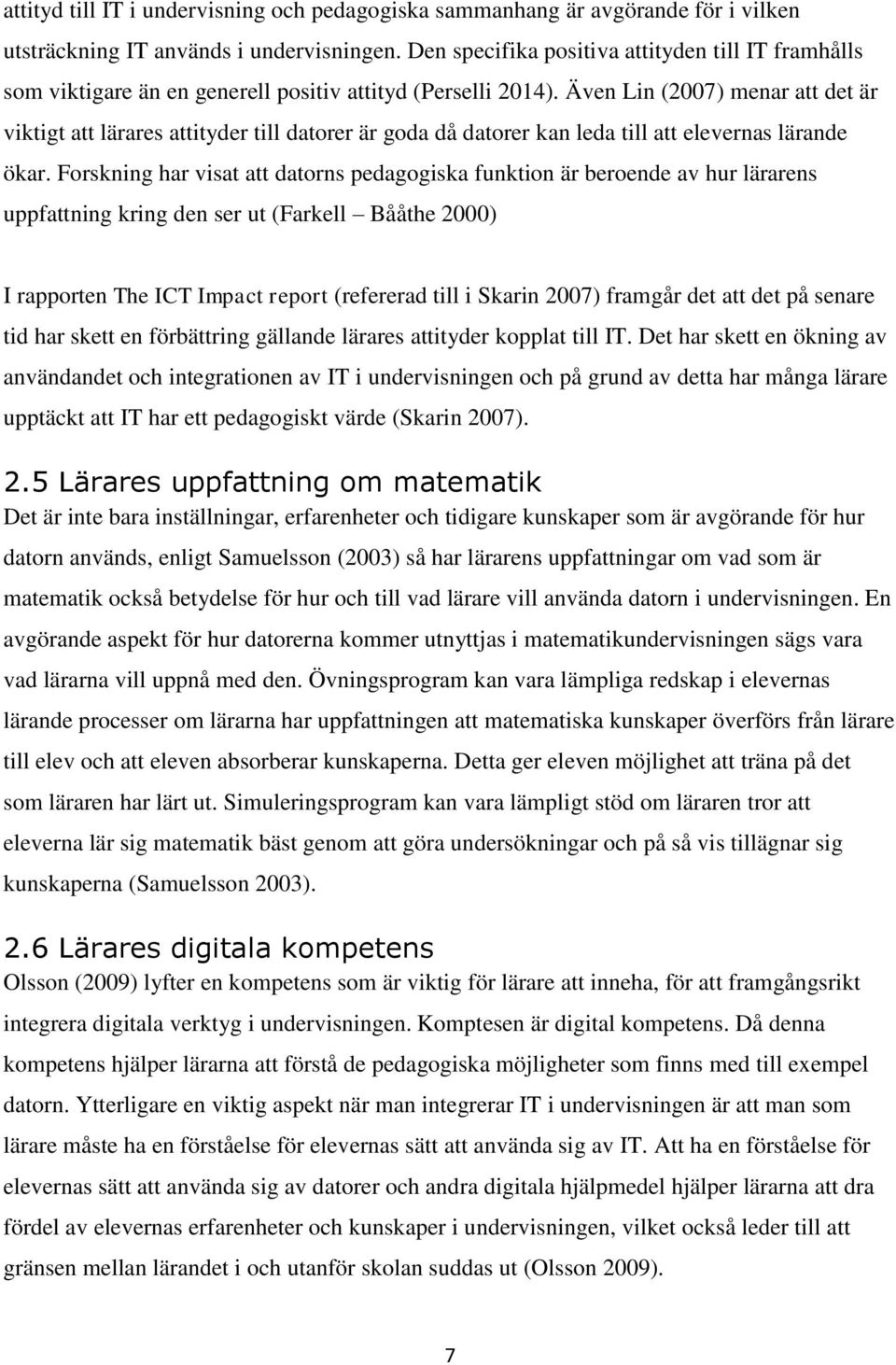 attityd till IT i undervisning och pedagogiska sammanhang är avgörande för i vilken utsträckning IT används i undervisningen. Den specifika positiva attityden till IT framhålls som viktigare än en generell positiv attityd (Perselli 2014). Även Lin (2007) menar att det är viktigt att lärares attityder till datorer är goda då datorer kan leda till att elevernas lärande ökar. Forskning har visat att datorns pedagogiska funktion är beroende av hur lärarens uppfattning kring den ser ut (Farkell – Bååthe 2000)

I rapporten The ICT Impact report (refererad till i Skarin 2007) framgår det att det på senare tid har skett en förbättring gällande lärares attityder kopplat till IT. Det har skett en ökning av användandet och integrationen av IT i undervisningen och på grund av detta har många lärare upptäckt att IT har ett pedagogiskt värde (Skarin 2007).

2.5 Lärares uppfattning om matematik
Det är inte bara inställningar, erfarenheter och tidigare kunskaper som är avgörande för hur datorn används, enligt Samuelsson (2003) så har lärarens uppfattningar om vad som är matematik också betydelse för hur och till vad lärare vill använda datorn i undervisningen. En avgörande aspekt för hur datorerna kommer utnyttjas i matematikundervisningen sägs vara vad lärarna vill uppnå med den. Övningsprogram kan vara lämpliga redskap i elevernas lärande processer om lärarna har uppfattningen att matematiska kunskaper överförs från lärare till elev och att eleven absorberar kunskaperna. Detta ger eleven möjlighet att träna på det som läraren har lärt ut. Simuleringsprogram kan vara lämpligt stöd om läraren tror att eleverna lär sig matematik bäst genom att göra undersökningar och på så vis tillägnar sig kunskaperna (Samuelsson 2003).

2.6 Lärares digitala kompetens
Olsson (2009) lyfter en kompetens som är viktig för lärare att inneha, för att framgångsrikt integrera digitala verktyg i undervisningen. Komptesen är digital kompetens. Då denna kompetens hjälper lärarna att förstå de pedagogiska möjligheter som finns med till exempel datorn. Ytterligare en viktig aspekt när man integrerar IT i undervisningen är att man som lärare måste ha en förståelse för elevernas sätt att använda sig av IT. Att ha en förståelse för elevernas sätt att använda sig av datorer och andra digitala hjälpmedel hjälper lärarna att dra fördel av elevernas erfarenheter och kunskaper i undervisningen, vilket också leder till att gränsen mellan lärandet i och utanför skolan suddas ut (Olsson 2009).

7